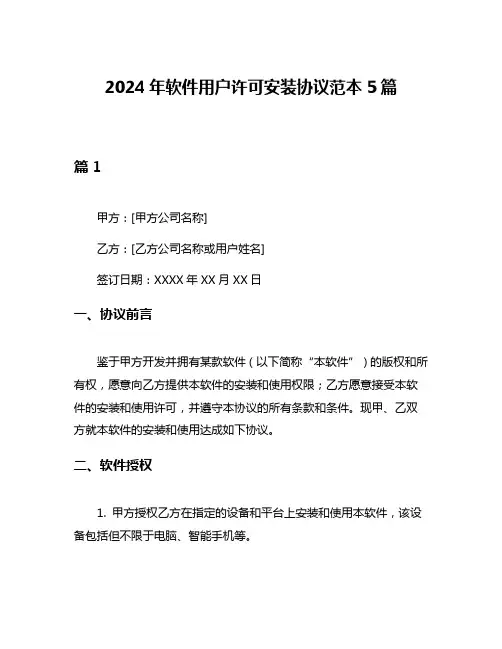 2024 年软件用户许可安装协议范本 5 篇

篇 1

甲方：[甲方公司名称]

乙方：[乙方公司名称或用户姓名]

签订日期：XXXX 年 XX 月 XX 日

一、协议前言

鉴于甲方开发并拥有某款软件（以下简称“本软件”）的版权和所有权，愿意向乙方提供本软件的安装和使用权限；乙方愿意接受本软件的安装和使用许可，并遵守本协议的所有条款和条件。现甲、乙双方就本软件的安装和使用达成如下协议。

二、软件授权

1. 甲方授权乙方在指定的设备和平台上安装和使用本软件，该设备包括但不限于电脑、智能手机等。